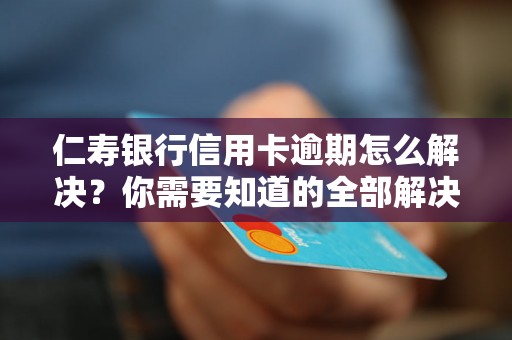 仁寿银行信用卡逾期怎么解决？你需要知道的全部解决